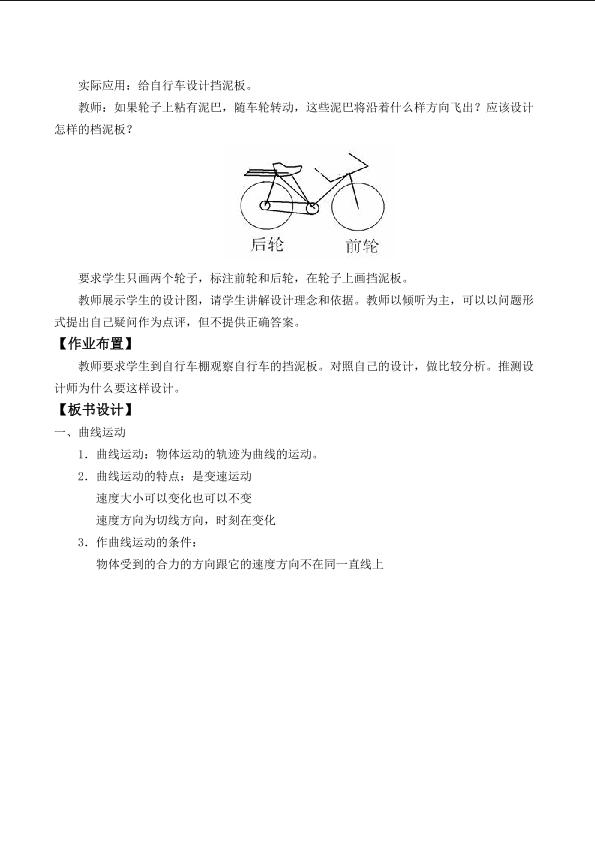 实际应用：给自行车设计挡泥板。

教师：如果轮子上粘有泥巴，随车轮转动，这些泥巴将沿着什么样方向飞出？应该设计怎样的档泥板？

后轮　前轮

要求学生只画两个轮子，标注前轮和后轮，在轮子上画挡泥板。

教师展示学生的设计图，请学生讲解设计理念和依据。教师以倾听为主，可以以问题形式提出自己疑问作为点评，但不提供正确答案。

【作业布置】

教师要求学生到自行车棚观察自行车的挡泥板。对照自己的设计，做比较分析。推测设计师为什么要这样设计。

【板书设计】

一、曲线运动

1．曲线运动：物体运动的轨迹为曲线的运动。

2．曲线运动的特点：是变速运动

速度大小可以变化也可以不变

速度方向为切线方向，时刻在变化

3．作曲线运动的条件：

物体受到的合力的方向跟它的速度方向不在同一直线上